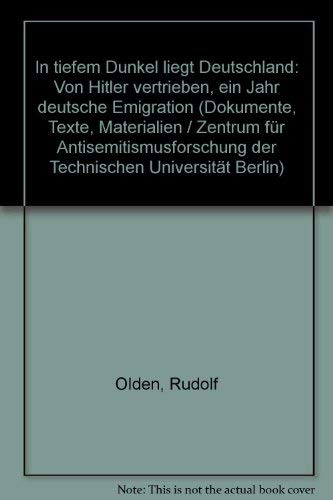 In tiefem Dunkel liegt Deutschland: Von Hitler vertrieben, ein Jahr deutsche Emigration (Dokumente, Texte, Materialien / Zentrum für Antisemitismusforschung der Technischen Universität Berlin)

Olden, Rudolf

Note: This is not the actual book cover